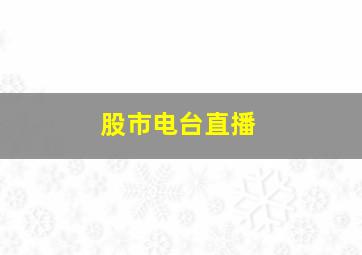 股市电台直播